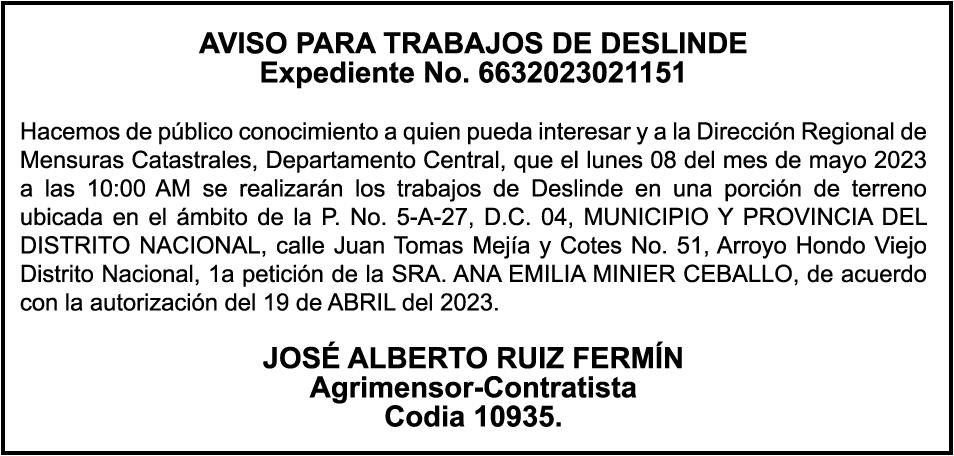 AVISO PARA TRABAJOS DE DESLINDE
Expediente No. 6632023021151

Hacemos de público conocimiento a quien pueda interesar y a la Dirección Regional de Mensuras Catastrales, Departamento Central, que el lunes 08 del mes de mayo 2023 a las 10:00 AM se realizarán los trabajos de Deslinde en una porción de terreno ubicada en el ámbito de la P. No. 5-A-27, D.C. 04, MUNICIPIO Y PROVINCIA DEL DISTRITO NACIONAL, calle Juan Tomas Mejía y Cotes No. 51, Arroyo Hondo Viejo Distrito Nacional, 1a petición de la SRA. ANA EMILIA MINIER CEBALLO, de acuerdo con la autorización del 19 de ABRIL del 2023.

JOSÉ ALBERTO RUIZ FERMÍN
Agrimensor-Contratista
Codia 10935.